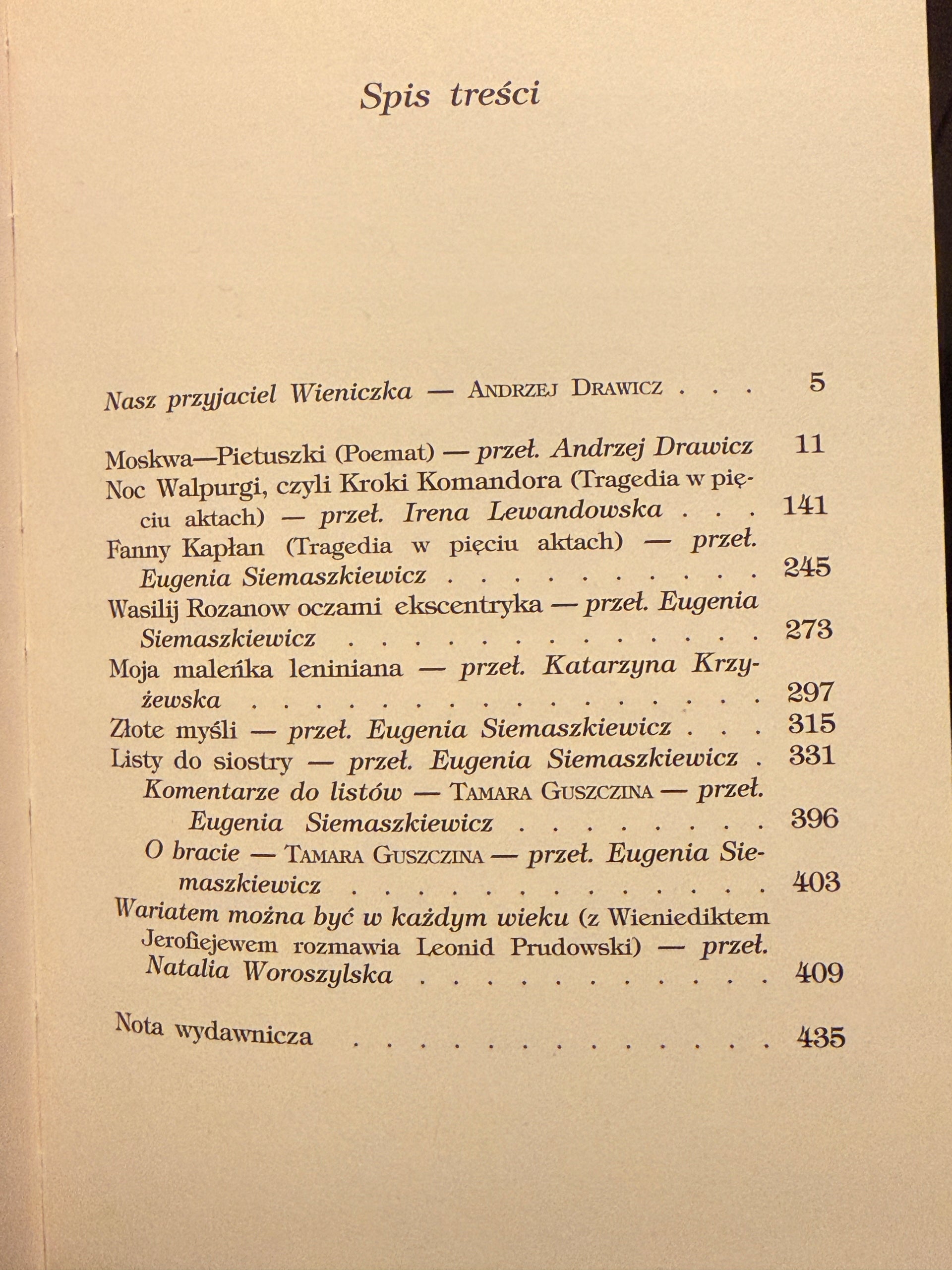 Spis treści

Nasz przyjaciel Wieniczka — Andrzej Drawicz 5

Moskwa—Pietuszki (Poemat) — przeł. Andrzej Drawicz 11
Noc Walpurgi, czyli Kroki Komandora (Tragedia w pięciu aktach) — przeł. Irena Lewandowska 141
Fanny Kapłan (Tragedia w pięciu aktach) — przeł. Eugenia Siemaszkiewicz 245
Wasilij Rozanow oczami ekscentryka — przeł. Eugenia Siemaszkiewicz 273
Moja maleńka leniniana — przeł. Katarzyna Krzyżewska 297
Złote myśli — przeł. Eugenia Siemaszkiewicz 315
Listy do siostry — przeł. Eugenia Siemaszkiewicz 331
Komentarze do listów — Tamara Guszczina — przeł. Eugenia Siemaszkiewicz 396
O bracie — Tamara Guszczina — przeł. Eugenia Siemaszkiewicz 403
Wariatem można być w każdym wieku (z Wieniediktem Jerofiejewem rozmawia Leonid Prudowski) — przeł. Natalia Woroszylska 409

Nota wydawnicza 435